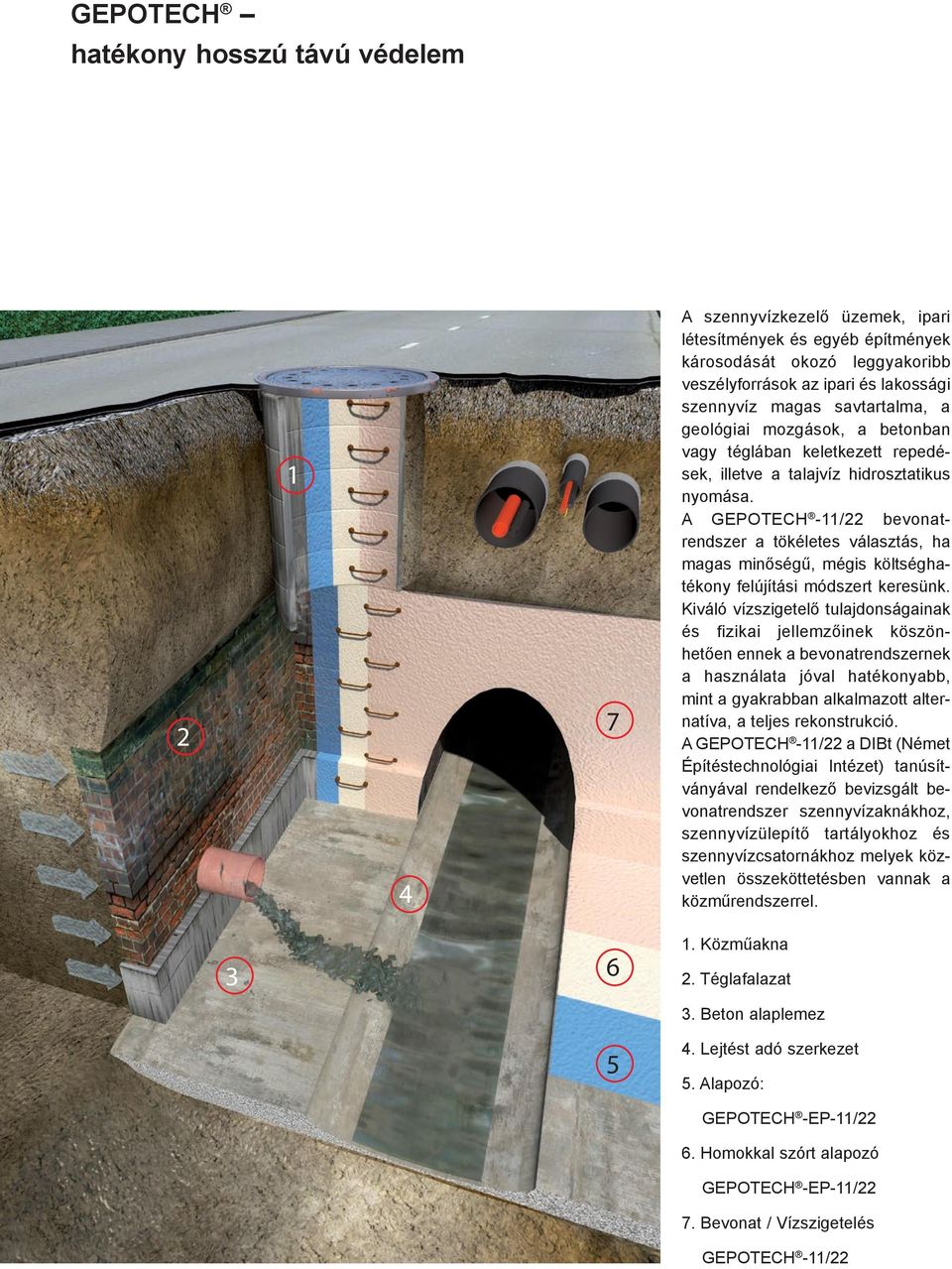 GEPOTECH® –
hatékony hosszú távú védelem

1

2

3

4

5

6

7

A szennyvízkezelő üzemek, ipari létesítmények és egyéb építmények károsodását okozó leggyakoribb veszélyforrások az ipari és lakossági szennyvíz magas savtartalma, a geológiai mozgások, a betonban vagy téglában keletkezett repedések, illetve a talajvíz hidrosztatikus nyomása.
A GEPOTECH®-11/22 bevonatrendszer a tökéletes választás, ha magas minőségű, mégis költséghatékony felújítási módszert keresünk. Kiváló vízszigetelő tulajdonságainak és fizikai jellemzőinek köszönhetően ennek a bevonatrendszernek a használata jóval hatékonyabb, mint a gyakrabban alkalmazott alternatíva, a teljes rekonstrukció.
A GEPOTECH®-11/22 a DIBt (Német Építéstechnológiai Intézet) tanúsítványával rendelkező bevizsgált bevonatrendszer szennyvízaknákhoz, szennyvízülepítő tartályokhoz és szennyvízcsatornákhoz melyek közvetlen összeköttetésben vannak a közműrendszerrel.

1. Közműakna
2. Téglafalazat
3. Beton alaplemez
4. Lejtést adó szerkezet
5. Alapozó:
GEPOTECH®-EP-11/22
6. Homokkal szórt alapozó
GEPOTECH®-EP-11/22
7. Bevonat / Vízszigetelés
GEPOTECH®-11/22